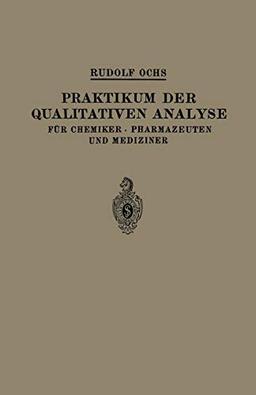 RUDOLF OCHS

PRAKTIKUM DER QUALITATIVEN ANALYSE

FÜR CHEMIKER · PHARMAZEUTEN UND MEDIZINER

S